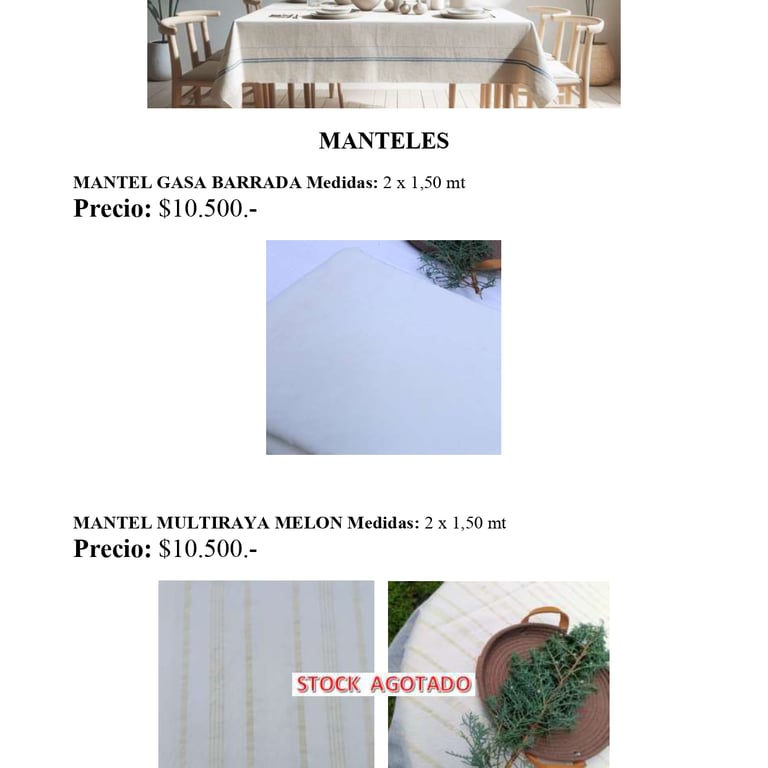 MANTELES

MANTEL GASA BARRADA Medidas: 2 x 1,50 mt
Precio: $10.500.-

MANTEL MULTIRAYA MELON Medidas: 2 x 1,50 mt
Precio: $10.500.-

STOCK AGOTADO